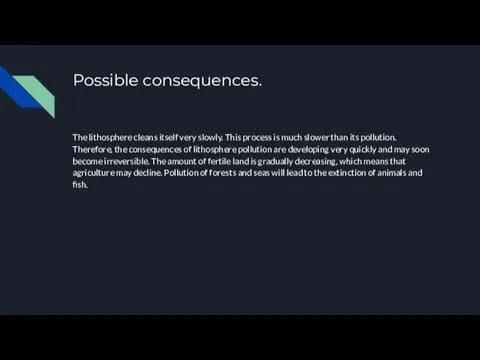 Possible consequences.

The lithosphere cleans itself very slowly. This process is much slower than its pollution. Therefore, the consequences of lithosphere pollution are developing very quickly and may soon become irreversible. The amount of fertile land is gradually decreasing, which means that agriculture may decline. Pollution of forests and seas will lead to the extinction of animals and fish.